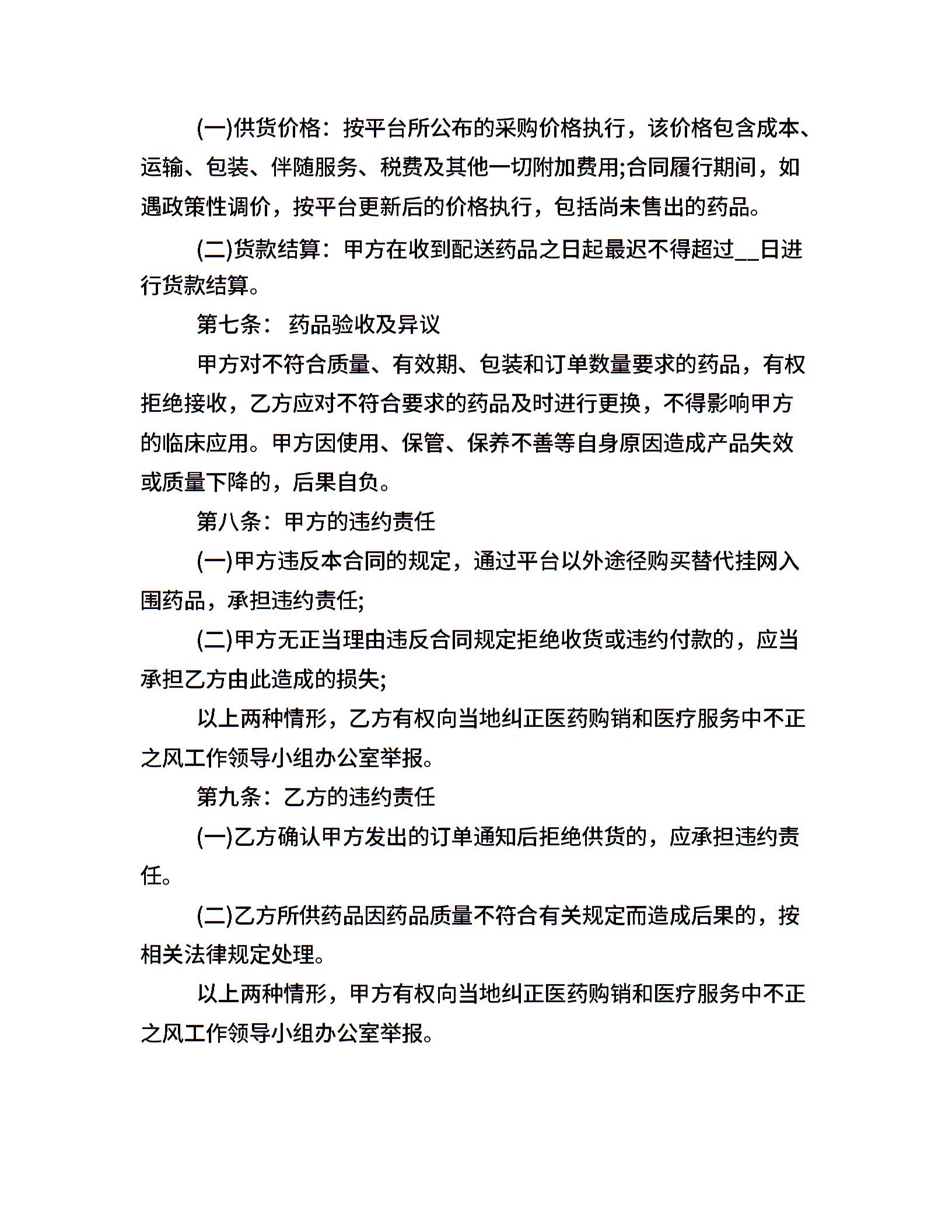 (一)供货价格：按平台所公布的采购价格执行，该价格包含成本、运输、包装、伴随服务、税费及其他一切附加费用;合同履行期间，如遇政策性调价，按平台更新后的价格执行，包括尚未售出的药品。

(二)货款结算：甲方在收到配送药品之日起最迟不得超过__日进行货款结算。

第七条： 药品验收及异议

甲方对不符合质量、有效期、包装和订单数量要求的药品，有权拒绝接收，乙方应对不符合要求的药品及时进行更换，不得影响甲方的临床应用。甲方因使用、保管、保养不善等自身原因造成产品失效或质量下降的，后果自负。

第八条：甲方的违约责任

(一)甲方违反本合同的规定，通过平台以外途径购买替代挂网入围药品，承担违约责任;

(二)甲方无正当理由违反合同规定拒绝收货或违约付款的，应当承担乙方由此造成的损失;

以上两种情形，乙方有权向当地纠正医药购销和医疗服务中不正之风工作领导小组办公室举报。

第九条：乙方的违约责任

(一)乙方确认甲方发出的订单通知后拒绝供货的，应承担违约责任。

(二)乙方所供药品因药品质量不符合有关规定而造成后果的，按相关法律规定处理。

以上两种情形，甲方有权向当地纠正医药购销和医疗服务中不正之风工作领导小组办公室举报。